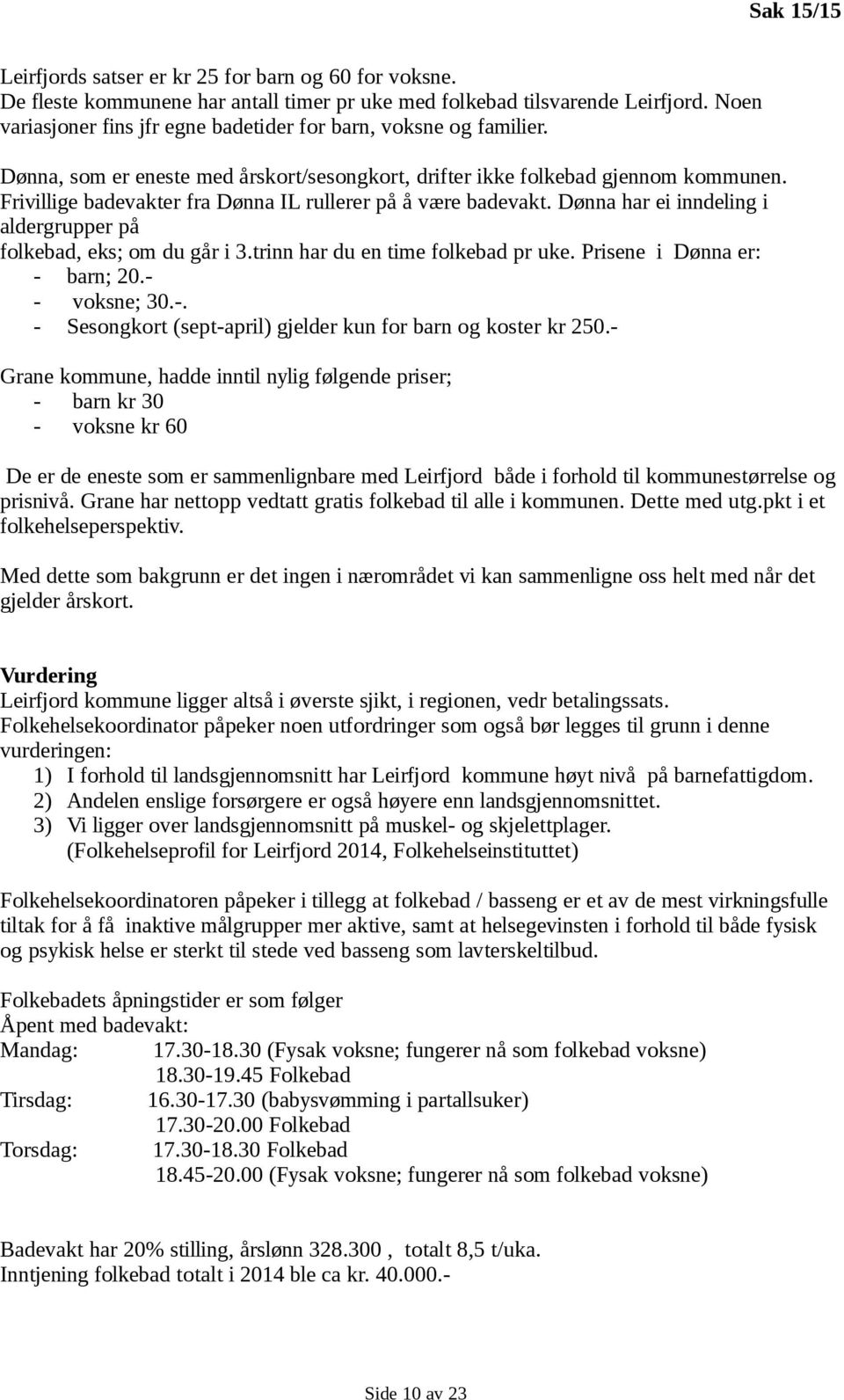 Sak 15/15

Leirfjords satser er kr 25 for barn og 60 for voksne.
De fleste kommunene har antall timer pr uke med folkebad tilsvarende Leirfjord. Noen variasjoner fins jfr egne badetider for barn, voksne og familier.

Dønna, som er eneste med årskort/sesongkort, drifter ikke folkebad gjennom kommunen. Frivillige badevakter fra Dønna IL rullerer på å være badevakt. Dønna har ei inndeling i aldergrupper på
folkebad, eks; om du går i 3.trinn har du en time folkebad pr uke. Prisene i Dønna er:
- barn; 20.-
- voksne; 30.-.
- Sesongkort (sept-april) gjelder kun for barn og koster kr 250.-

Grane kommune, hadde inntil nylig følgende priser;
- barn kr 30
- voksne kr 60

De er de eneste som er sammenlignbare med Leirfjord både i forhold til kommunestørrelse og prisnivå. Grane har nettopp vedtatt gratis folkebad til alle i kommunen. Dette med utg.pkt i et folkehelseperspektiv.

Med dette som bakgrunn er det ingen i nærområdet vi kan sammenligne oss helt med når det gjelder årskort.

Vurdering
Leirfjord kommune ligger altså i øverste sjikt, i regionen, vedr betalingssats.
Folkehelsekoordinator påpeker noen utfordringer som også bør legges til grunn i denne vurderingen:
1) I forhold til landsgjennomsnitt har Leirfjord kommune høyt nivå på barnefattigdom.
2) Andelen enslige forsørgere er også høyere enn landsgjennomsnittet.
3) Vi ligger over landsgjennomsnitt på muskel- og skjelettplager.
(Folkehelseprofil for Leirfjord 2014, Folkehelseinstituttet)

Folkehelsekoordinatoren påpeker i tillegg at folkebad / basseng er et av de mest virkningsfulle tiltak for å få inaktive målgrupper mer aktive, samt at helsegevinsten i forhold til både fysisk og psykisk helse er sterkt til stede ved basseng som lavterskeltilbud.

Folkebadets åpningstider er som følger
Åpent med badevakt:
Mandag: 17.30-18.30 (Fysak voksne; fungerer nå som folkebad voksne)
18.30-19.45 Folkebad
Tirsdag: 16.30-17.30 (babysvømming i partallsuker)
17.30-20.00 Folkebad
Torsdag: 17.30-18.30 Folkebad
18.45-20.00 (Fysak voksne; fungerer nå som folkebad voksne)

Badevakt har 20% stilling, årslønn 328.300 , totalt 8,5 t/uka.
Inntjening folkebad totalt i 2014 ble ca kr. 40.000.-

Side 10 av 23